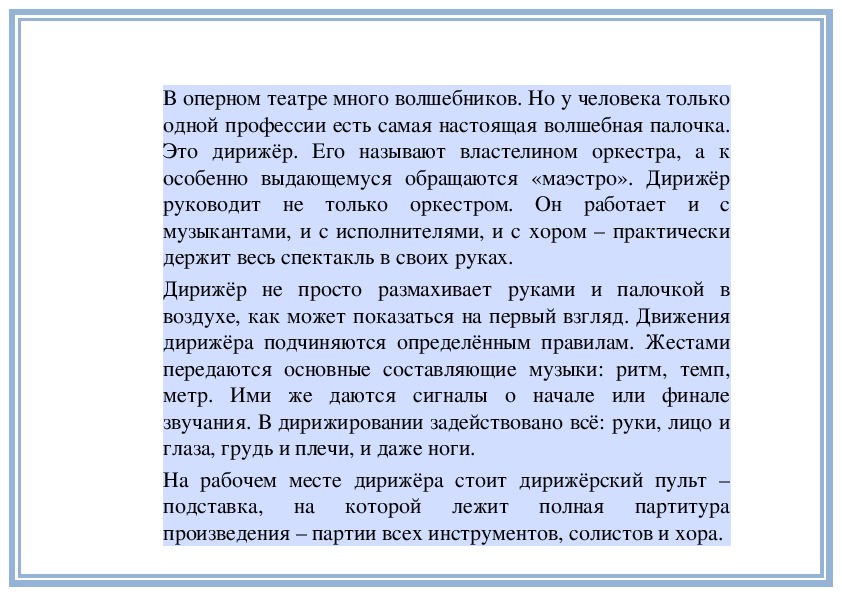 В оперном театре много волшебников. Но у человека только одной профессии есть самая настоящая волшебная палочка. Это дирижёр. Его называют властелином оркестра, а к особенно выдающемуся обращаются «маэстро». Дирижёр руководит не только оркестром. Он работает и с музыкантами, и с исполнителями, и с хором – практически держит весь спектакль в своих руках.

Дирижёр не просто размахивает руками и палочкой в воздухе, как может показаться на первый взгляд. Движения дирижёра подчиняются определённым правилам. Жестами передаются основные составляющие музыки: ритм, темп, метр. Ими же даются сигналы о начале или финале звучания. В дирижировании задействовано всё: руки, лицо и глаза, грудь и плечи, и даже ноги.

На рабочем месте дирижёра стоит дирижёрский пульт – подставка, на которой лежит полная партитура произведения – партии всех инструментов, солистов и хора.